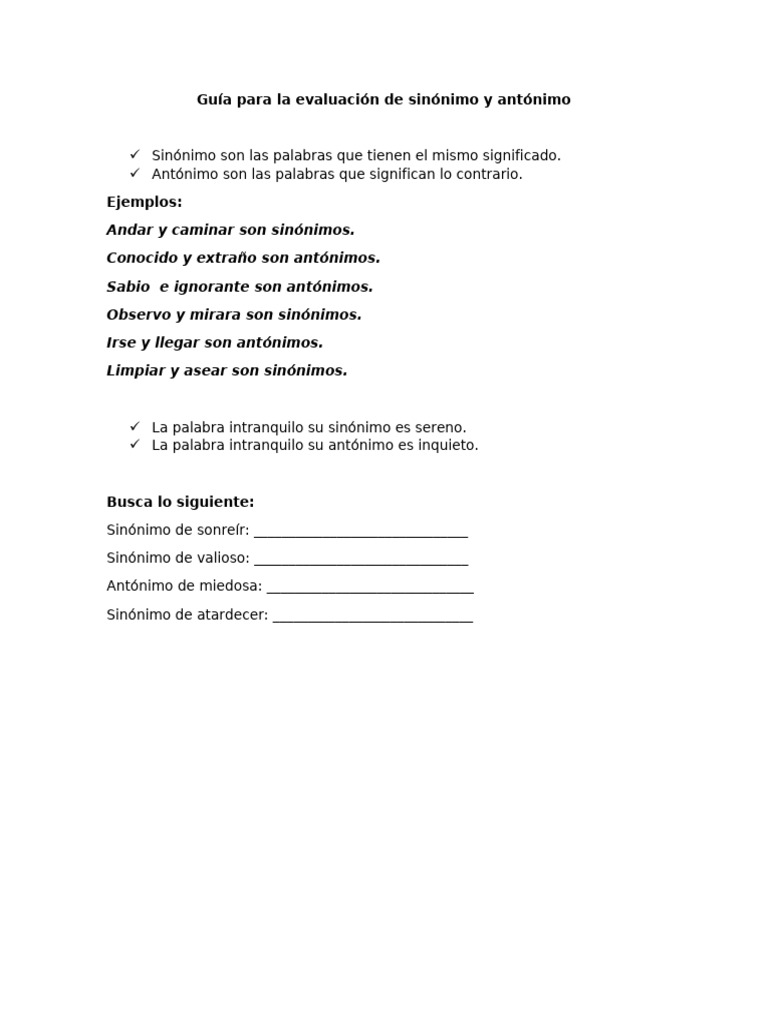 Guía para la evaluación de sinónimo y antónimo

✓ Sinónimo son las palabras que tienen el mismo significado.
✓ Antónimo son las palabras que significan lo contrario.

Ejemplos:

Andar y caminar son sinónimos.

Conocido y extraño son antónimos.

Sabio e ignorante son antónimos.

Observo y mirara son sinónimos.

Irse y llegar son antónimos.

Limpiar y asear son sinónimos.

✓ La palabra intranquilo su sinónimo es sereno.
✓ La palabra intranquilo su antónimo es inquieto.

Busca lo siguiente:

Sinónimo de sonreír: ______________________________

Sinónimo de valioso: ______________________________

Antónimo de miedosa: ______________________________

Sinónimo de atardecer: ____________________________